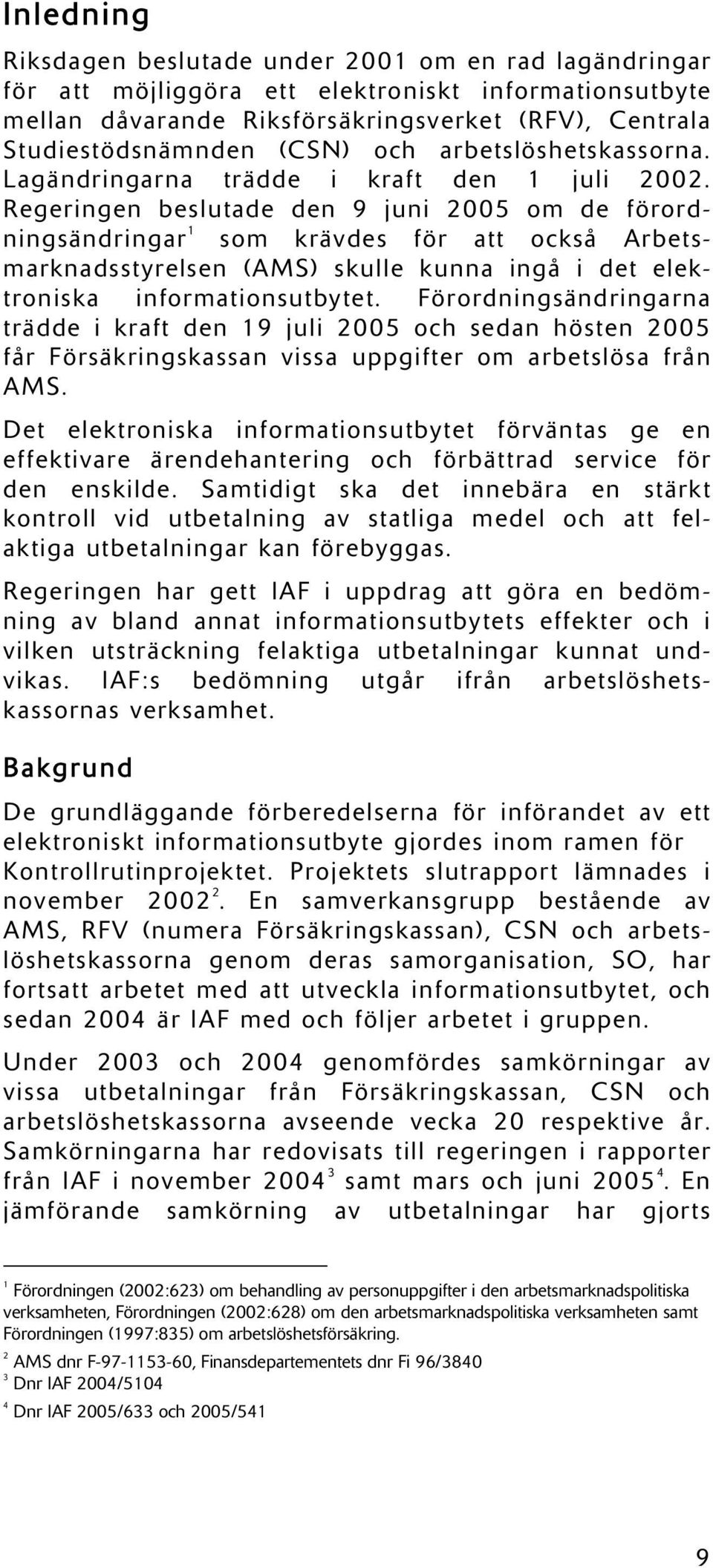 Inledning

Riksdagen beslutade under 2001 om en rad lagändringar för att möjliggöra ett elektroniskt informationsutbyte mellan dåvarande Riksförsäkringsverket (RFV), Centrala Studiestödsnämnden (CSN) och arbetslöshetskassorna. Lagändringarna trädde i kraft den 1 juli 2002. Regeringen beslutade den 9 juni 2005 om de förordningsändringar$^1$ som krävdes för att också Arbetsmarknadsstyrelsen (AMS) skulle kunna ingå i det elektroniska informationsutbytet. Förordningsändringarna trädde i kraft den 19 juli 2005 och sedan hösten 2005 får Försäkringskassan vissa uppgifter om arbetslösa från AMS.

Det elektroniska informationsutbytet förväntas ge en effektivare ärendehantering och förbättrad service för den enskilde. Samtidigt ska det innebära en stärkt kontroll vid utbetalning av statliga medel och att felaktiga utbetalningar kan förebyggas.

Regeringen har gett IAF i uppdrag att göra en bedömning av bland annat informationsutbytets effekter och i vilken utsträckning felaktiga utbetalningar kunnat undvikas. IAF:s bedömning utgår ifrån arbetslöshetskassornas verksamhet.

Bakgrund

De grundläggande förberedelserna för införandet av ett elektroniskt informationsutbyte gjordes inom ramen för Kontrollrutinprojektet. Projektets slutrapport lämnades i november 2002$^2$. En samverkansgrupp bestående av AMS, RFV (numera Försäkringskassan), CSN och arbetslöshetskassorna genom deras samorganisation, SO, har fortsatt arbetet med att utveckla informationsutbytet, och sedan 2004 är IAF med och följer arbetet i gruppen.

Under 2003 och 2004 genomfördes samkörningar av vissa utbetalningar från Försäkringskassan, CSN och arbetslöshetskassorna avseende vecka 20 respektive år. Samkörningarna har redovisats till regeringen i rapporter från IAF i november 2004$^3$ samt mars och juni 2005$^4$. En jämförande samkörning av utbetalningar har gjorts

$^1$ Förordningen (2002:623) om behandling av personuppgifter i den arbetsmarknadspolitiska verksamheten, Förordningen (2002:628) om den arbetsmarknadspolitiska verksamheten samt Förordningen (1997:835) om arbetslöshetsförsäkring.

$^2$ AMS dnr F-97-1153-60, Finansdepartementets dnr Fi 96/3840

$^3$ Dnr IAF 2004/5104

$^4$ Dnr IAF 2005/633 och 2005/541

9